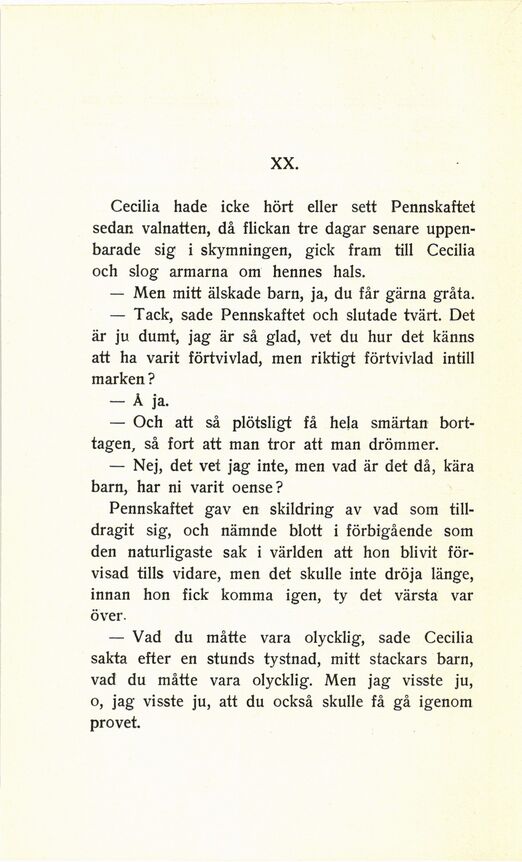 XX.

Cecilia hade icke hört eller sett Pennskaftet sedan valnatten, då flickan tre dagar senare uppenbarade sig i skymningen, gick fram till Cecilia och slog armarna om hennes hals.

— Men mitt älskade barn, ja, du får gärna gråta.

— Tack, sade Pennskaftet och slutade tvärt. Det är ju dumt, jag är så glad, vet du hur det känns att ha varit förtvivlad, men riktigt förtvivlad intill marken?

— Å ja.

— Och att så plötsligt få hela smärtan borttagen, så fort att man tror att man drömmer.

— Nej, det vet jag inte, men vad är det då, kära barn, har ni varit oense?

Pennskaftet gav en skildring av vad som tilldragit sig, och nämnde blott i förbigående som den naturligaste sak i världen att hon blivit förvisad tills vidare, men det skulle inte dröja länge, innan hon fick komma igen, ty det värsta var över.

— Vad du måtte vara olycklig, sade Cecilia sakta efter en stunds tystnad, mitt stackars barn, vad du måtte vara olycklig. Men jag visste ju, o, jag visste ju, att du också skulle få gå igenom provet.